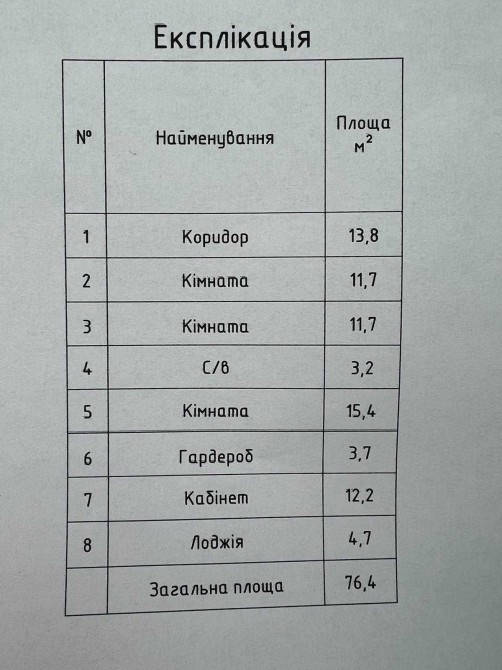 Експлікація

| № | Найменування | Площа $м^2$ |
|---|---|---|
| 1 | Коридор | 13,8 |
| 2 | Кімната | 11,7 |
| 3 | Кімната | 11,7 |
| 4 | С/в | 3,2 |
| 5 | Кімната | 15,4 |
| 6 | Гардероб | 3,7 |
| 7 | Кабінет | 12,2 |
| 8 | Лоджія | 4,7 |
|  | Загальна площа | 76,4 |